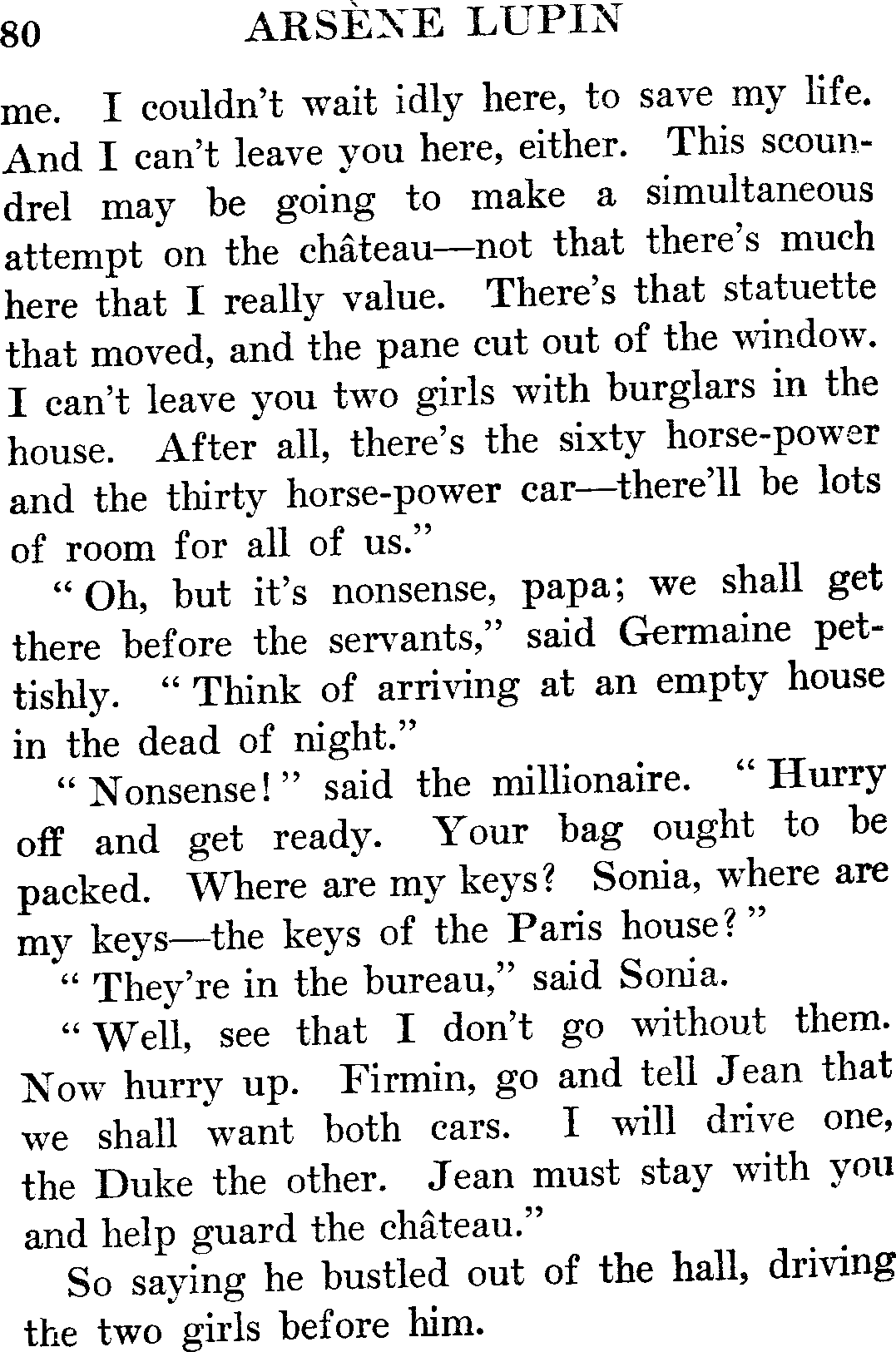 80 ARSÈNE LUPIN

me. I couldn't wait idly here, to save my life. And I can't leave you here, either. This scoundrel may be going to make a simultaneous attempt on the château—not that there's much here that I really value. There's that statuette that moved, and the pane cut out of the window. I can't leave you two girls with burglars in the house. After all, there's the sixty horse-power and the thirty horse-power car—there'll be lots of room for all of us."

"Oh, but it's nonsense, papa; we shall get there before the servants," said Germaine pettishly. "Think of arriving at an empty house in the dead of night."

"Nonsense!" said the millionaire. "Hurry off and get ready. Your bag ought to be packed. Where are my keys? Sonia, where are my keys—the keys of the Paris house?"

"They're in the bureau," said Sonia.

"Well, see that I don't go without them. Now hurry up. Firmin, go and tell Jean that we shall want both cars. I will drive one, the Duke the other. Jean must stay with you and help guard the château."

So saying he bustled out of the hall, driving the two girls before him.